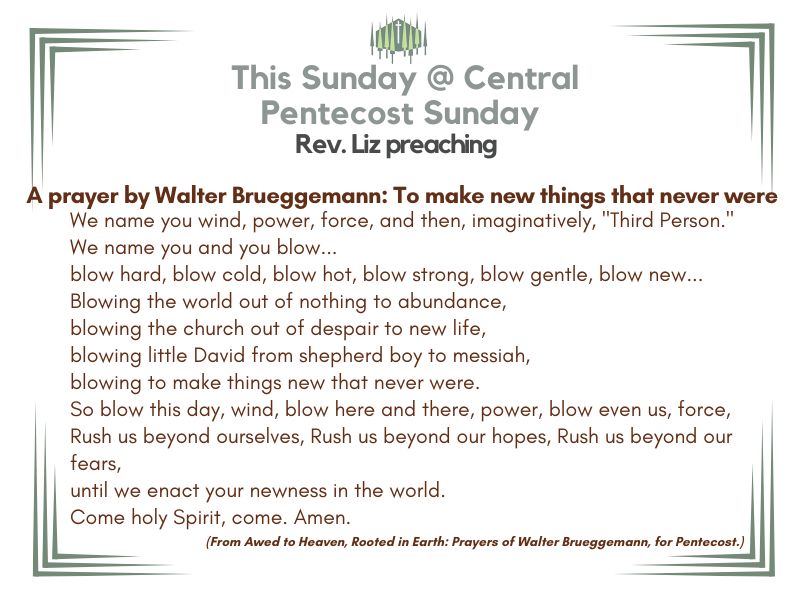 This Sunday @ Central
Pentecost Sunday
Rev. Liz preaching

A prayer by Walter Brueggemann: To make new things that never were

We name you wind, power, force, and then, imaginatively, "Third Person."
We name you and you blow...
blow hard, blow cold, blow hot, blow strong, blow gentle, blow new...
Blowing the world out of nothing to abundance,
blowing the church out of despair to new life,
blowing little David from shepherd boy to messiah,
blowing to make things new that never were.
So blow this day, wind, blow here and there, power, blow even us, force,
Rush us beyond ourselves, Rush us beyond our hopes, Rush us beyond our fears,
until we enact your newness in the world.
Come holy Spirit, come. Amen.

(From Awed to Heaven, Rooted in Earth: Prayers of Walter Brueggemann, for Pentecost.)